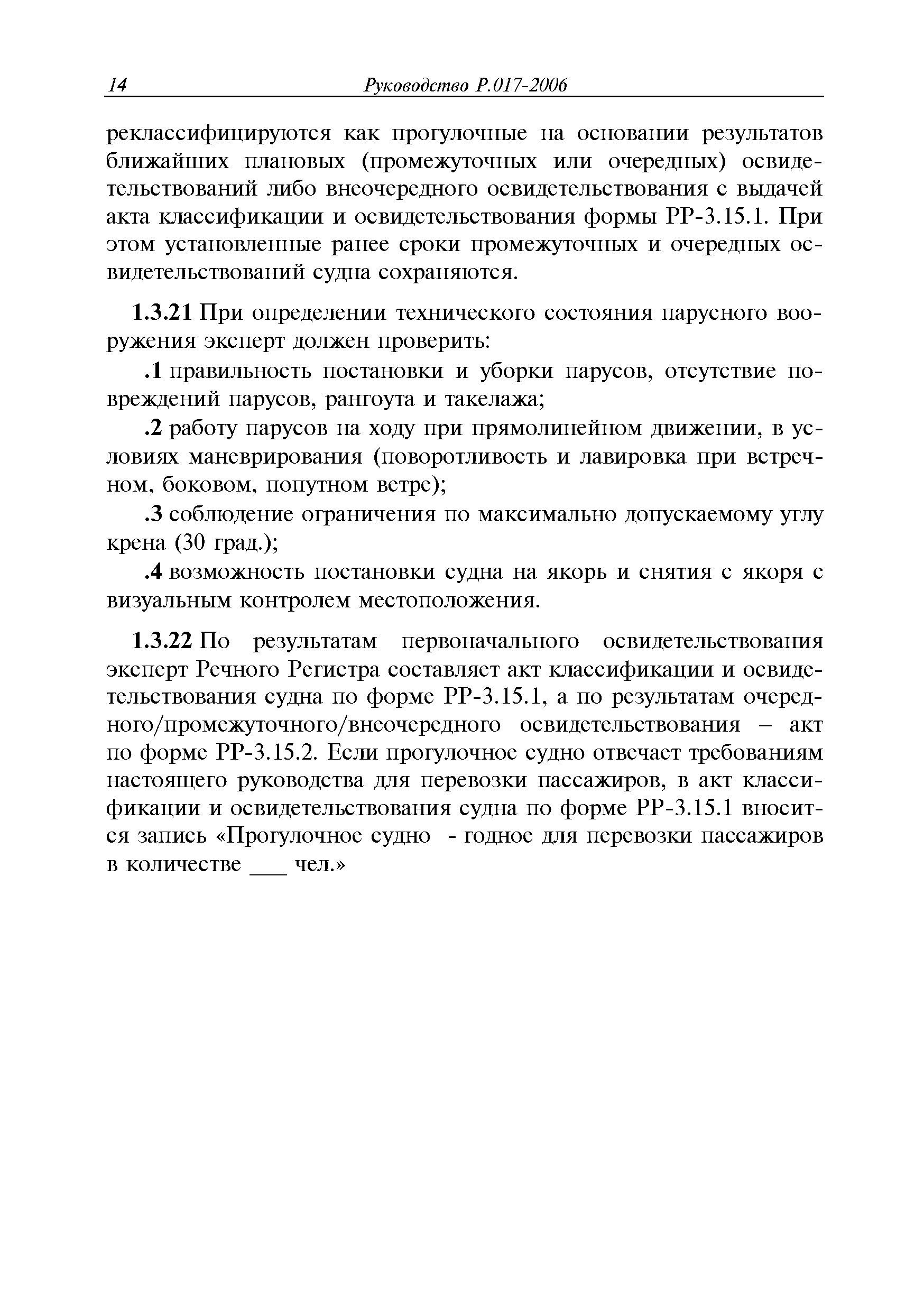 14 Руководство Р.017-2006

реклассифицируются как прогулочные на основании результатов ближайших плановых (промежуточных или очередных) освидетельствований либо внеочередного освидетельствования с выдачей акта классификации и освидетельствования формы РР-3.15.1. При этом установленные ранее сроки промежуточных и очередных освидетельствований судна сохраняются.

1.3.21 При определении технического состояния парусного вооружения эксперт должен проверить:

.1 правильность постановки и уборки парусов, отсутствие повреждений парусов, рангоута и такелажа;

.2 работу парусов на ходу при прямолинейном движении, в условиях маневрирования (поворотливость и лавировка при встречном, боковом, попутном ветре);

.3 соблюдение ограничения по максимально допускаемому углу крена (30 град.);

.4 возможность постановки судна на якорь и снятия с якоря с визуальным контролем местоположения.

1.3.22 По результатам первоначального освидетельствования эксперт Речного Регистра составляет акт классификации и освидетельствования судна по форме РР-3.15.1, а по результатам очередного/промежуточного/внеочередного освидетельствования – акт по форме РР-3.15.2. Если прогулочное судно отвечает требованиям настоящего руководства для перевозки пассажиров, в акт классификации и освидетельствования судна по форме РР-3.15.1 вносится запись «Прогулочное судно - годное для перевозки пассажиров в количестве ___ чел.»